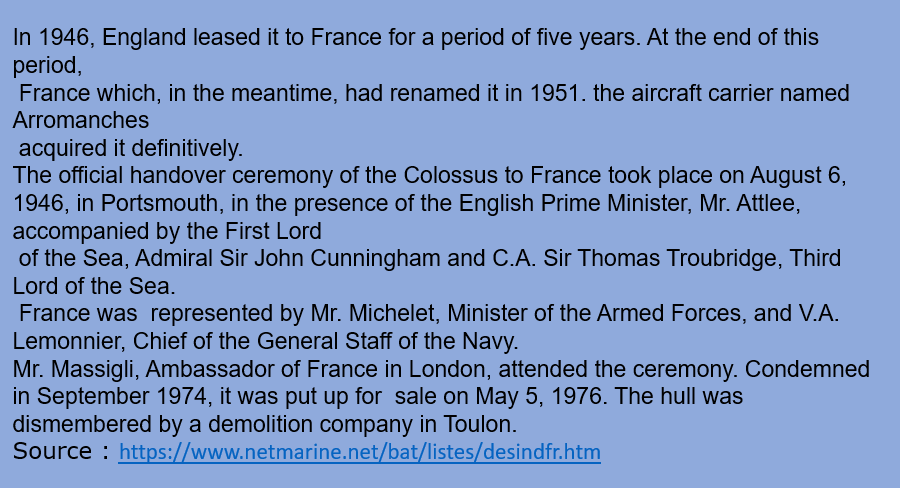 In 1946, England leased it to France for a period of five years. At the end of this period, France which, in the meantime, had renamed it in 1951. the aircraft carrier named Arromanches acquired it definitively.

The official handover ceremony of the Colossus to France took place on August 6, 1946, in Portsmouth, in the presence of the English Prime Minister, Mr. Attlee, accompanied by the First Lord of the Sea, Admiral Sir John Cunningham and C.A. Sir Thomas Troubridge, Third Lord of the Sea.

France was represented by Mr. Michelet, Minister of the Armed Forces, and V.A. Lemonnier, Chief of the General Staff of the Navy.

Mr. Massigli, Ambassador of France in London, attended the ceremony. Condemned in September 1974, it was put up for sale on May 5, 1976. The hull was dismembered by a demolition company in Toulon.

Source : https://www.netmarine.net/bat/listes/desindfr.htm